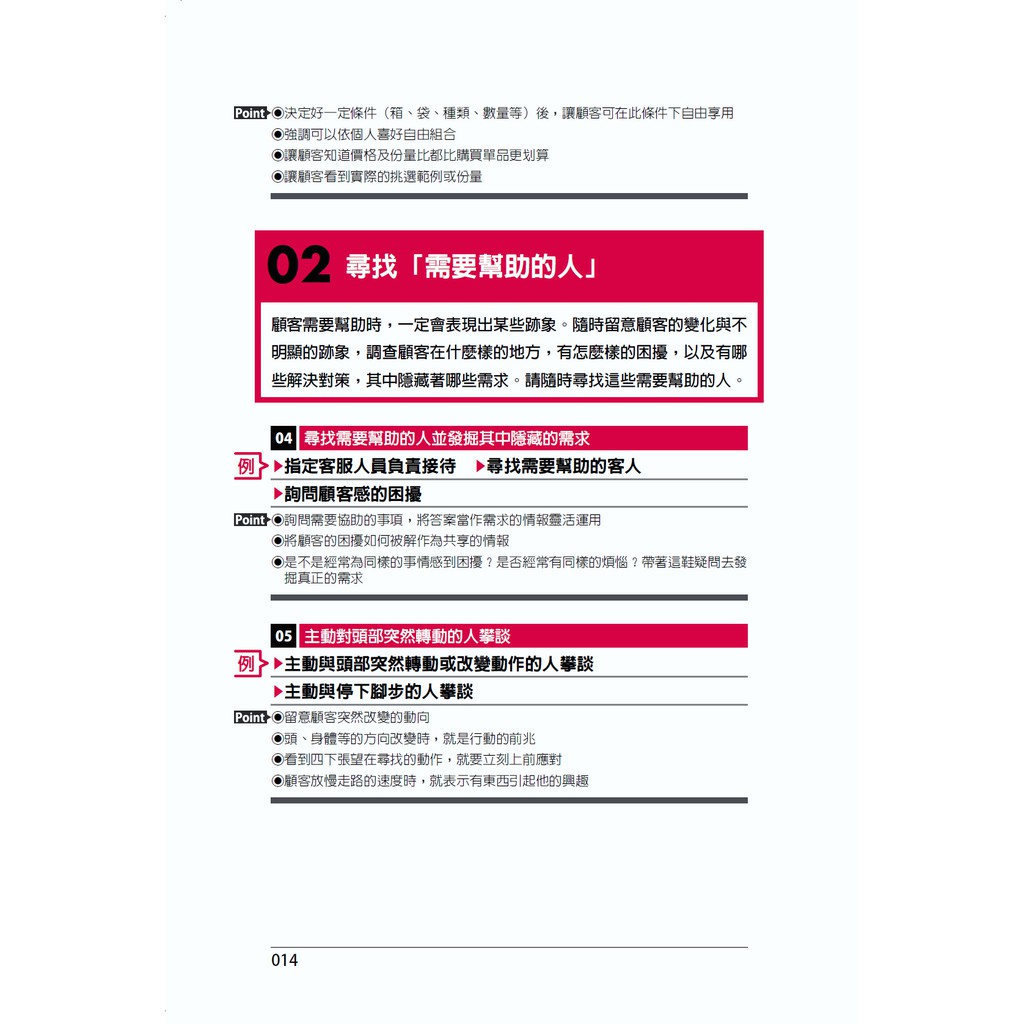 Point ◉決定好一定條件（箱、袋、種類、數量等）後，讓顧客可在此條件下自由享用
◉強調可以依個人喜好自由組合
◉讓顧客知道價格及份量比都比購買單品更划算
◉讓顧客看到實際的挑選範例或份量

02 尋找「需要幫助的人」

顧客需要幫助時，一定會表現出某些跡象。隨時留意顧客的變化與不明顯的跡象，調查顧客在什麼樣的地方，有怎麼樣的困擾，以及有哪些解決對策，其中隱藏著哪些需求。請隨時尋找這些需要幫助的人。

04 尋找需要幫助的人並發掘其中隱藏的需求

例 ▶指定客服人員負責接待 ▶尋找需要幫助的客人
▶詢問顧客感的困擾

Point ◉詢問需要協助的事項，將答案當作需求的情報靈活運用
◉將顧客的困擾如何被解作為共享的情報
◉是不是經常為同樣的事情感到困擾？是否經常有同樣的煩惱？帶著這鞋疑問去發掘真正的需求

05 主動對頭部突然轉動的人攀談

例 ▶主動與頭部突然轉動或改變動作的人攀談
▶主動與停下腳步的人攀談

Point ◉留意顧客突然改變的動向
◉頭、身體等的方向改變時，就是行動的前兆
◉看到四下張望在尋找的動作，就要立刻上前應對
◉顧客放慢走路的速度時，就表示有東西引起他的興趣

014